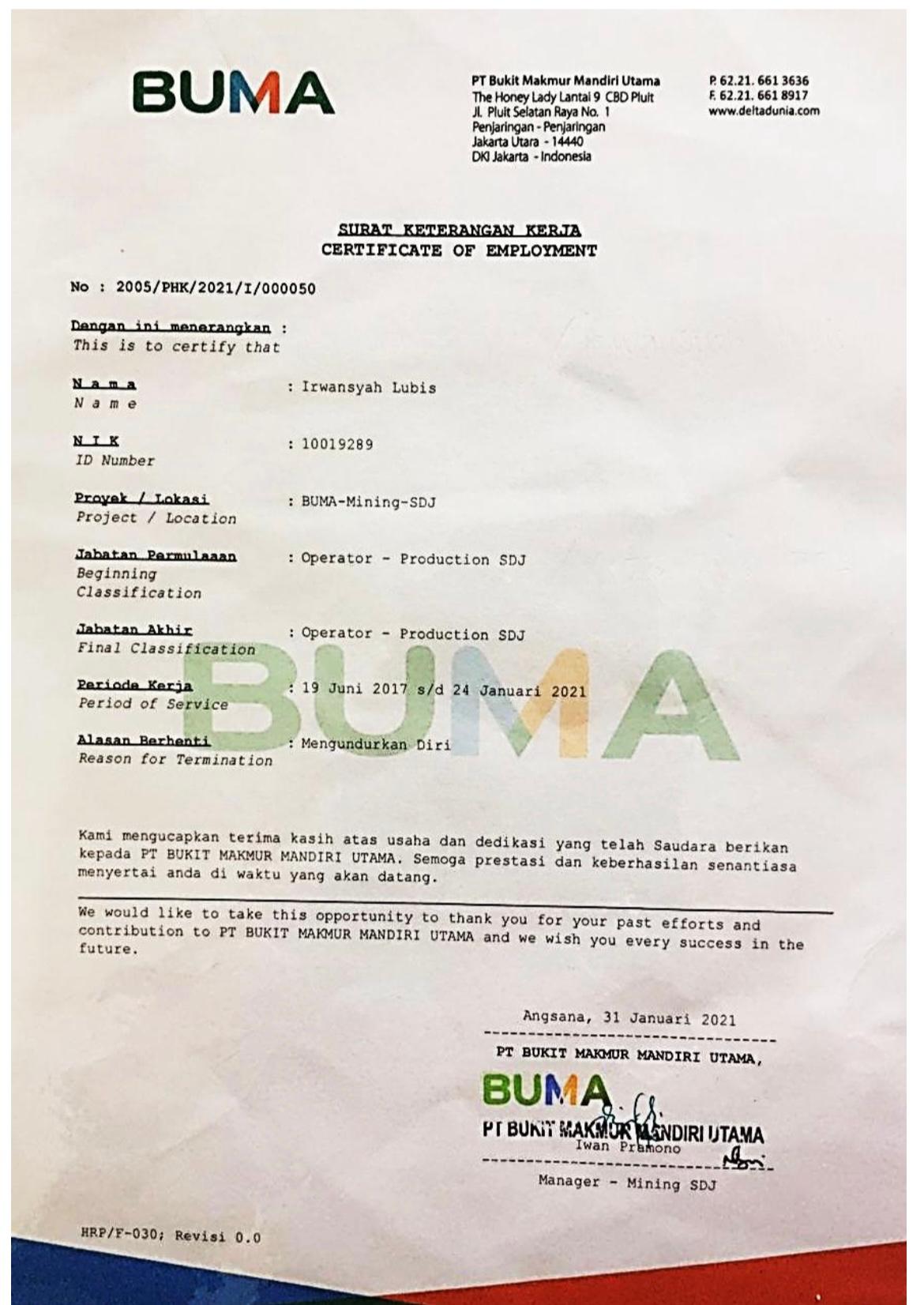 BUMA

PT Bukit Makmur Mandiri Utama
The Honey Lady Lantai 9 CBD Pluit
Jl. Pluit Selatan Raya No. 1
Penjaringan - Penjaringan
Jakarta Utara - 14440
DKI Jakarta - Indonesia

P. 62.21. 661 3636
F. 62.21. 661 8917
www.deltadunia.com

SURAT KETERANGAN KERJA
CERTIFICATE OF EMPLOYMENT

No : 2005/PHK/2021/I/000050

Dengan ini menerangkan :
This is to certify that

Nama
Name
: Irwansyah Lubis

NIK
ID Number
: 10019289

Proyek / Lokasi
Project / Location
: BUMA-Mining-SDJ

Jabatan Permulaaan
Beginning Classification
: Operator - Production SDJ

Jabatan Akhir
Final Classification
: Operator - Production SDJ

Periode Kerja
Period of Service
: 19 Juni 2017 s/d 24 Januari 2021

Alasan Berhenti
Reason for Termination
: Mengundurkan Diri

BUMA

Kami mengucapkan terima kasih atas usaha dan dedikasi yang telah Saudara berikan kepada PT BUKIT MAKMUR MANDIRI UTAMA. Semoga prestasi dan keberhasilan senantiasa menyertai anda di waktu yang akan datang.

We would like to take this opportunity to thank you for your past efforts and contribution to PT BUKIT MAKMUR MANDIRI UTAMA and we wish you every success in the future.

Angsana, 31 Januari 2021
PT BUKIT MAKMUR MANDIRI UTAMA,

BUMA
PT BUKIT MAKMUR MANDIRI UTAMA

Iwan Pramono
Manager - Mining SDJ

HRP/F-030; Revisi 0.0